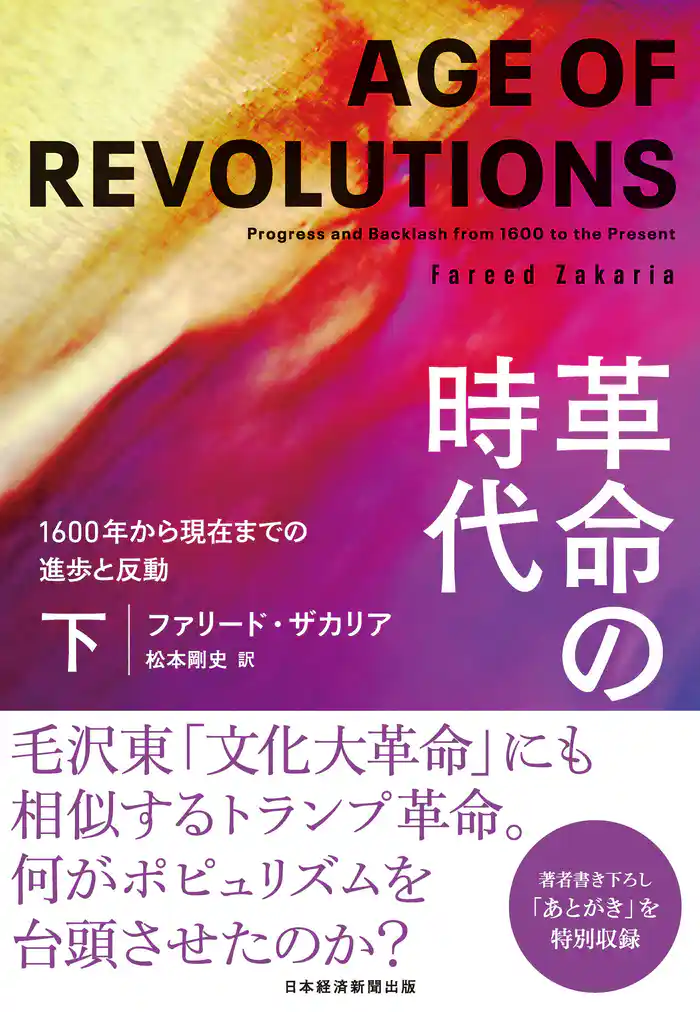 AGE OF REVOLUTIONS

Progress and Backlash from 1600 to the Present

Fareed Zakaria

革命の時代

1600年から現在までの進歩と反動

下

ファリード・ザカリア

松本剛史 訳

毛沢東「文化大革命」にも相似するトランプ革命。何がポピュリズムを台頭させたのか？

著者書き下ろし「あとがき」を特別収録

日本経済新聞出版